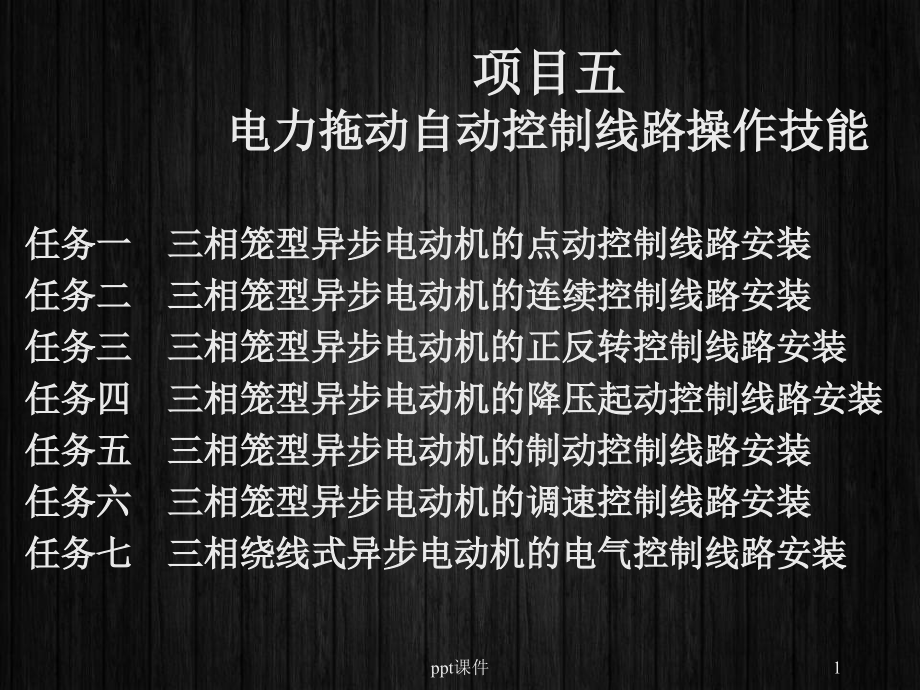 项目五
电力拖动自动控制线路操作技能

任务一　三相笼型异步电动机的点动控制线路安装
任务二　三相笼型异步电动机的连续控制线路安装
任务三　三相笼型异步电动机的正反转控制线路安装
任务四　三相笼型异步电动机的降压起动控制线路安装
任务五　三相笼型异步电动机的制动控制线路安装
任务六　三相笼型异步电动机的调速控制线路安装
任务七　三相绕线式异步电动机的电气控制线路安装

ppt课件

1